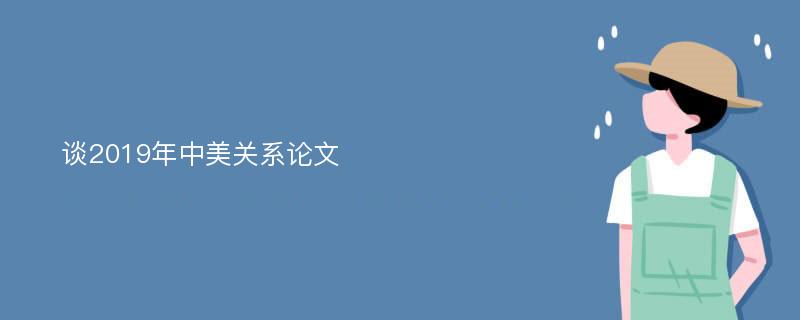 谈2019年中美关系论文